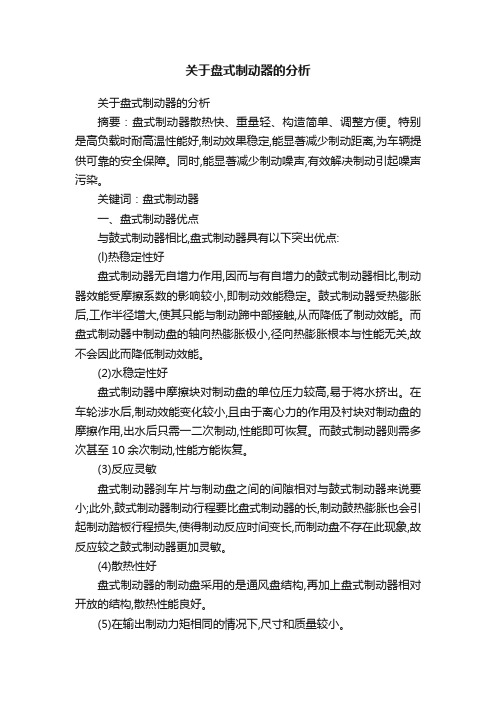 关于盘式制动器的分析

关于盘式制动器的分析

摘要：盘式制动器散热快、重量轻、构造简单、调整方便。特别是高负载时耐高温性能好,制动效果稳定,能显著减少制动距离,为车辆提供可靠的安全保障。同时,能显著减少制动噪声,有效解决制动引起噪声污染。

关键词：盘式制动器

一、盘式制动器优点

与鼓式制动器相比,盘式制动器具有以下突出优点:

(l)热稳定性好

盘式制动器无自增力作用,因而与有自增力的鼓式制动器相比,制动器效能受摩擦系数的影响较小,即制动效能稳定。鼓式制动器受热膨胀后,工作半径增大,使其只能与制动蹄中部接触,从而降低了制动效能。而盘式制动器中制动盘的轴向热膨胀极小,径向热膨胀根本与性能无关,故不会因此而降低制动效能。

(2)水稳定性好

盘式制动器中摩擦块对制动盘的单位压力较高,易于将水挤出。在车轮涉水后,制动效能变化较小,且由于离心力的作用及衬块对制动盘的摩擦作用,出水后只需一二次制动,性能即可恢复。而鼓式制动器则需多次甚至 10 余次制动,性能方能恢复。

(3)反应灵敏

盘式制动器刹车片与制动盘之间的间隙相对与鼓式制动器来说要小;此外,鼓式制动器制动行程要比盘式制动器的长,制动鼓热膨胀也会引起制动踏板行程损失,使得制动反应时间变长,而制动盘不存在此现象,故反应较之鼓式制动器更加灵敏。

(4)散热性好

盘式制动器的制动盘采用的是通风盘结构,再加上盘式制动器相对开放的结构,散热性能良好。

(5)在输出制动力矩相同的情况下,尺寸和质量较小。